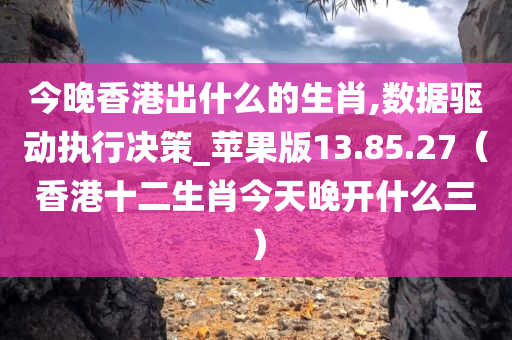 今晚香港出什么的生肖,数据驱动执行决策_苹果版13.85.27（香港十二生肖今天晚开什么三）